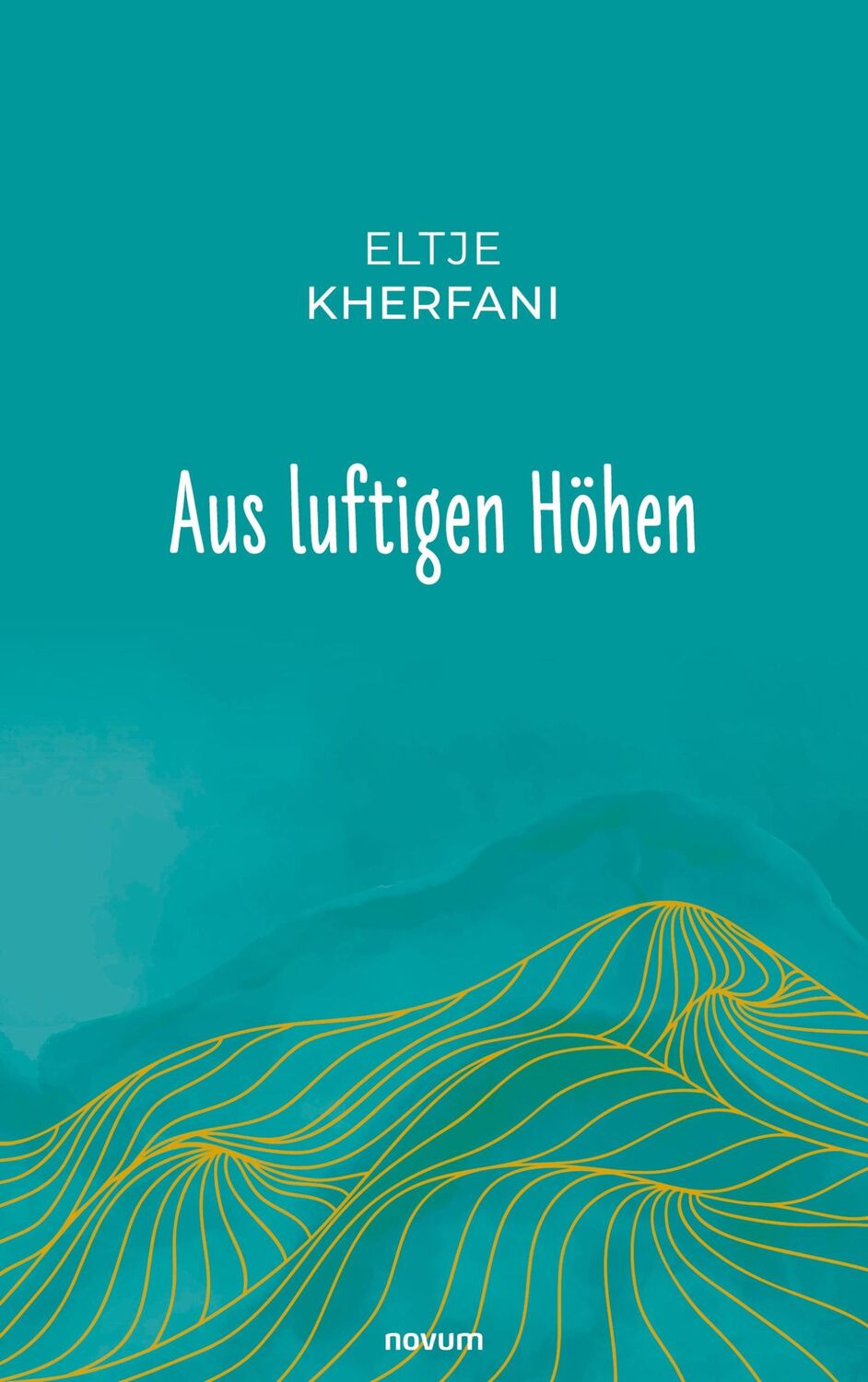 ELTJE
KHERFANI

Aus luftigen Höhen

novum